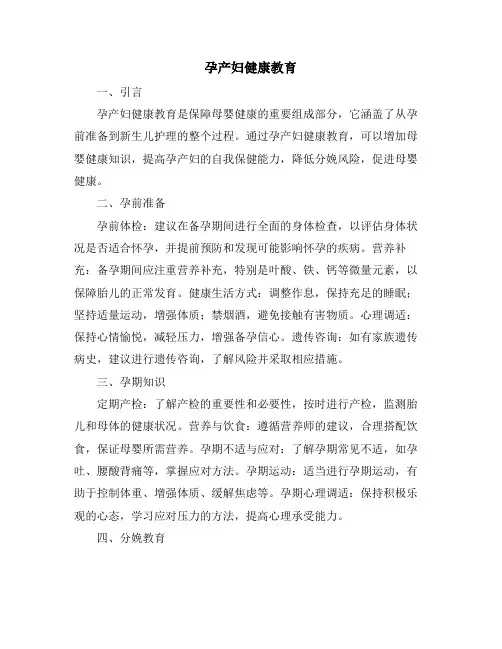 孕产妇健康教育

一、引言

孕产妇健康教育是保障母婴健康的重要组成部分，它涵盖了从孕前准备到新生儿护理的整个过程。通过孕产妇健康教育，可以增加母婴健康知识，提高孕产妇的自我保健能力，降低分娩风险，促进母婴健康。

二、孕前准备

孕前体检：建议在备孕期间进行全面的身体检查，以评估身体状况是否适合怀孕，并提前预防和发现可能影响怀孕的疾病。营养补充：备孕期间应注重营养补充，特别是叶酸、铁、钙等微量元素，以保障胎儿的正常发育。健康生活方式：调整作息，保持充足的睡眠；坚持适量运动，增强体质；禁烟酒，避免接触有害物质。心理调适：保持心情愉悦，减轻压力，增强备孕信心。遗传咨询：如有家族遗传病史，建议进行遗传咨询，了解风险并采取相应措施。

三、孕期知识

定期产检：了解产检的重要性和必要性，按时进行产检，监测胎儿和母体的健康状况。营养与饮食：遵循营养师的建议，合理搭配饮食，保证母婴所需营养。孕期不适与应对：了解孕期常见不适，如孕吐、腰酸背痛等，掌握应对方法。孕期运动：适当进行孕期运动，有助于控制体重、增强体质、缓解焦虑等。孕期心理调适：保持积极乐观的心态，学习应对压力的方法，提高心理承受能力。

四、分娩教育